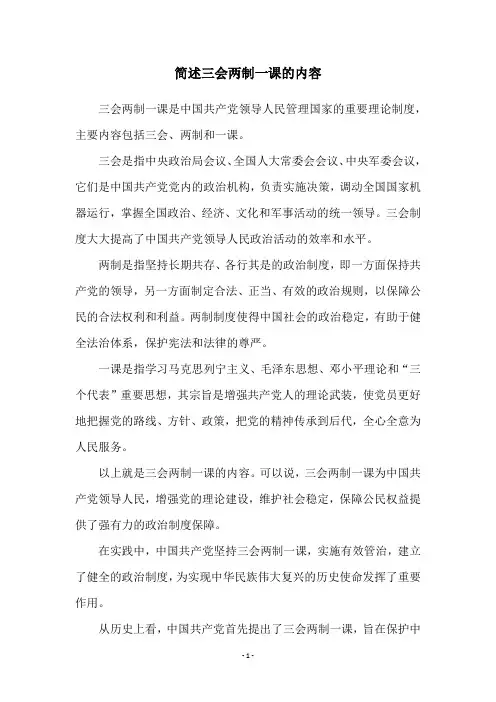 简述三会两制一课的内容

三会两制一课是中国共产党领导人民管理国家的重要理论制度，主要内容包括三会、两制和一课。

三会是指中央政治局会议、全国人大常委会会议、中央军委会议，它们是中国共产党党内的政治机构，负责实施决策，调动全国国家机器运行，掌握全国政治、经济、文化和军事活动的统一领导。三会制度大大提高了中国共产党领导人民政治活动的效率和水平。

两制是指坚持长期共存、各行其是的政治制度，即一方面保持共产党的领导，另一方面制定合法、正当、有效的政治规则，以保障公民的合法权利和利益。两制制度使得中国社会的政治稳定，有助于健全法治体系，保护宪法和法律的尊严。

一课是指学习马克思列宁主义、毛泽东思想、邓小平理论和“三个代表”重要思想，其宗旨是增强共产党人的理论武装，使党员更好地把握党的路线、方针、政策，把党的精神传承到后代，全心全意为人民服务。

以上就是三会两制一课的内容。可以说，三会两制一课为中国共产党领导人民，增强党的理论建设，维护社会稳定，保障公民权益提供了强有力的政治制度保障。

在实践中，中国共产党坚持三会两制一课，实施有效管治，建立了健全的政治制度，为实现中华民族伟大复兴的历史使命发挥了重要作用。

从历史上看，中国共产党首先提出了三会两制一课，旨在保护中

- 1 -